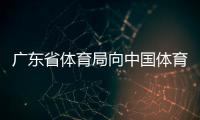 广东省体育局向中国体育